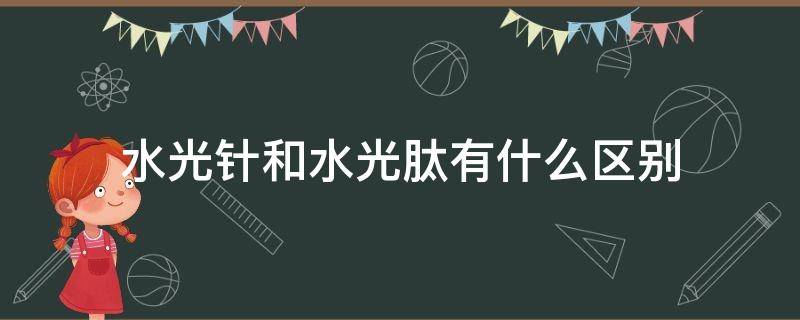 水光针和水光肽有什么区别